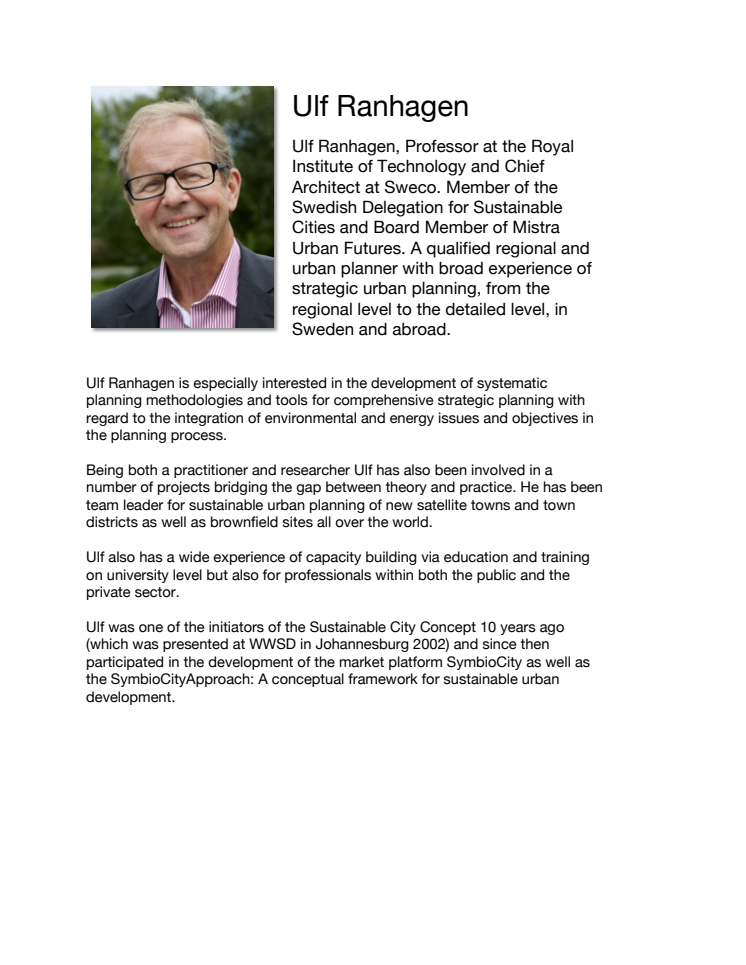 Ulf Ranhagen

Ulf Ranhagen, Professor at the Royal Institute of Technology and Chief Architect at Sweco. Member of the Swedish Delegation for Sustainable Cities and Board Member of Mistra Urban Futures. A qualified regional and urban planner with broad experience of strategic urban planning, from the regional level to the detailed level, in Sweden and abroad.

Ulf Ranhagen is especially interested in the development of systematic planning methodologies and tools for comprehensive strategic planning with regard to the integration of environmental and energy issues and objectives in the planning process.

Being both a practitioner and researcher Ulf has also been involved in a number of projects bridging the gap between theory and practice. He has been team leader for sustainable urban planning of new satellite towns and town districts as well as brownfield sites all over the world.

Ulf also has a wide experience of capacity building via education and training on university level but also for professionals within both the public and the private sector.

Ulf was one of the initiators of the Sustainable City Concept 10 years ago (which was presented at WWSD in Johannesburg 2002) and since then participated in the development of the market platform SymbioCity as well as the SymbioCityApproach: A conceptual framework for sustainable urban development.